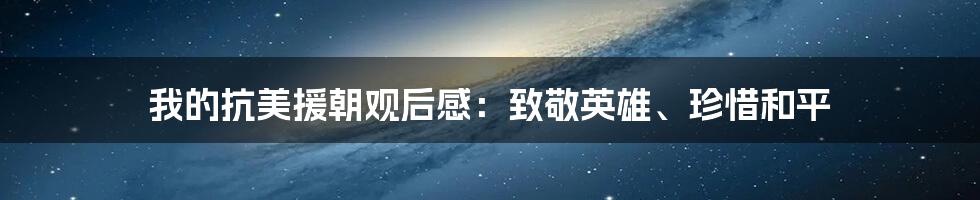 我的抗美援朝观后感：致敬英雄、珍惜和平